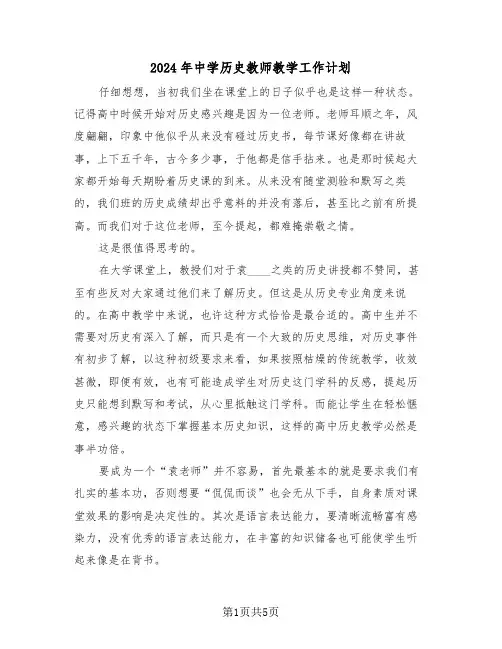 2024年中学历史教师教学工作计划

仔细想想，当初我们坐在课堂上的日子似乎也是这样一种状态。记得高中时候开始对历史感兴趣是因为一位老师。老师耳顺之年，风度翩翩，印象中他似乎从来没有碰过历史书，每节课好像都在讲故事，上下五千年，古今多少事，于他都是信手拈来。也是那时候起大家都开始每天期盼着历史课的到来。从来没有随堂测验和默写之类的，我们班的历史成绩却出乎意料的并没有落后，甚至比之前有所提高。而我们对于这位老师，至今提起，都难掩崇敬之情。

这是很值得思考的。

在大学课堂上，教授们对于袁____之类的历史讲授都不赞同，甚至有些反对大家通过他们来了解历史。但这是从历史专业角度来说的。在高中教学中来说，也许这种方式恰恰是最合适的。高中生并不需要对历史有深入了解，而只是有一个大致的历史思维，对历史事件有初步了解，以这种初级要求来看，如果按照枯燥的传统教学，收效甚微，即便有效，也有可能造成学生对历史这门学科的反感，提起历史只能想到默写和考试，从心里抵触这门学科。而能让学生在轻松惬意，感兴趣的状态下掌握基本历史知识，这样的高中历史教学必然是事半功倍。

要成为一个“袁老师”并不容易，首先最基本的就是要求我们有扎实的基本功，否则想要“侃侃而谈”也会无从下手，自身素质对课堂效果的影响是决定性的。其次是语言表达能力，要清晰流畅富有感染力，没有优秀的语言表达能力，在丰富的知识储备也可能使学生听起来像是在背书。

第1页共5页